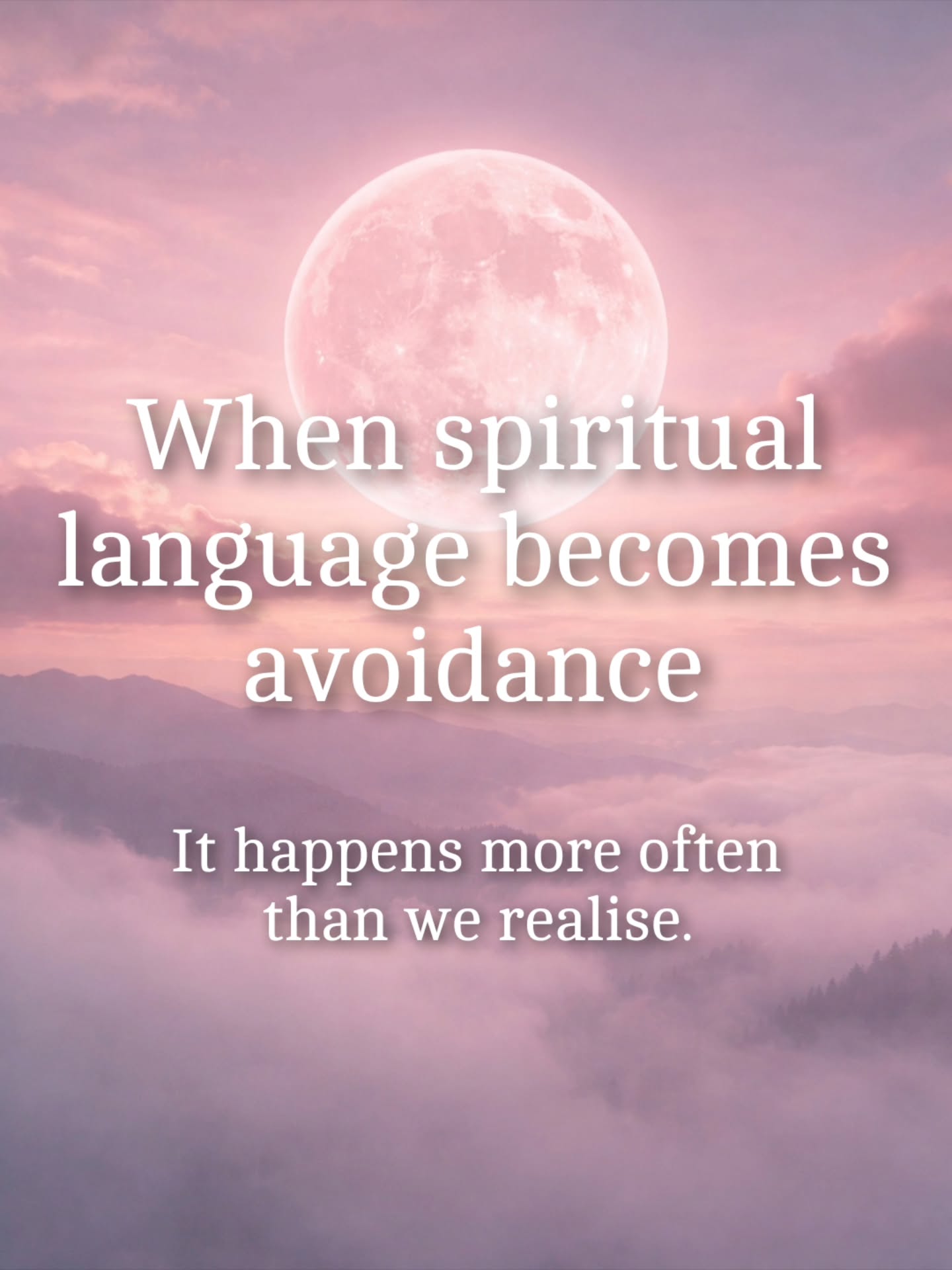 When spiritual language becomes avoidance

It happens more often than we realise.